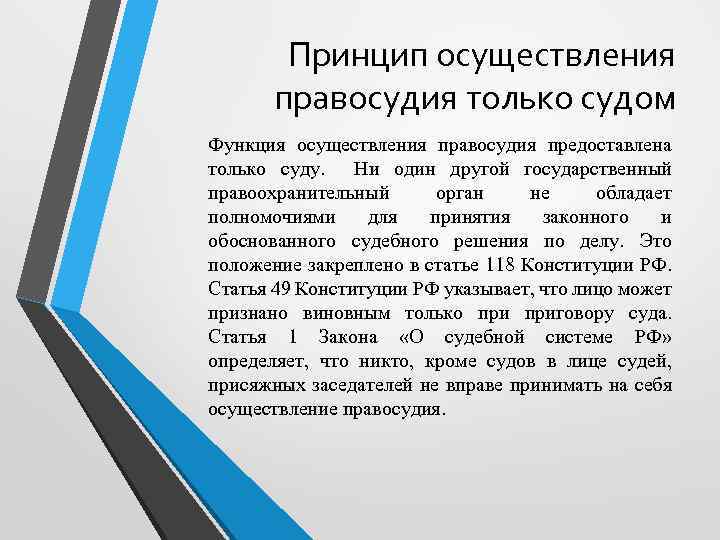 Принцип осуществления правосудия только судом

Функция осуществления правосудия предоставлена только суду. Ни один другой государственный правоохранительный орган не обладает полномочиями для принятия законного и обоснованного судебного решения по делу. Это положение закреплено в статье 118 Конституции РФ. Статья 49 Конституции РФ указывает, что лицо может признано виновным только при приговору суда. Статья 1 Закона «О судебной системе РФ» определяет, что никто, кроме судов в лице судей, присяжных заседателей не вправе принимать на себя осуществление правосудия.